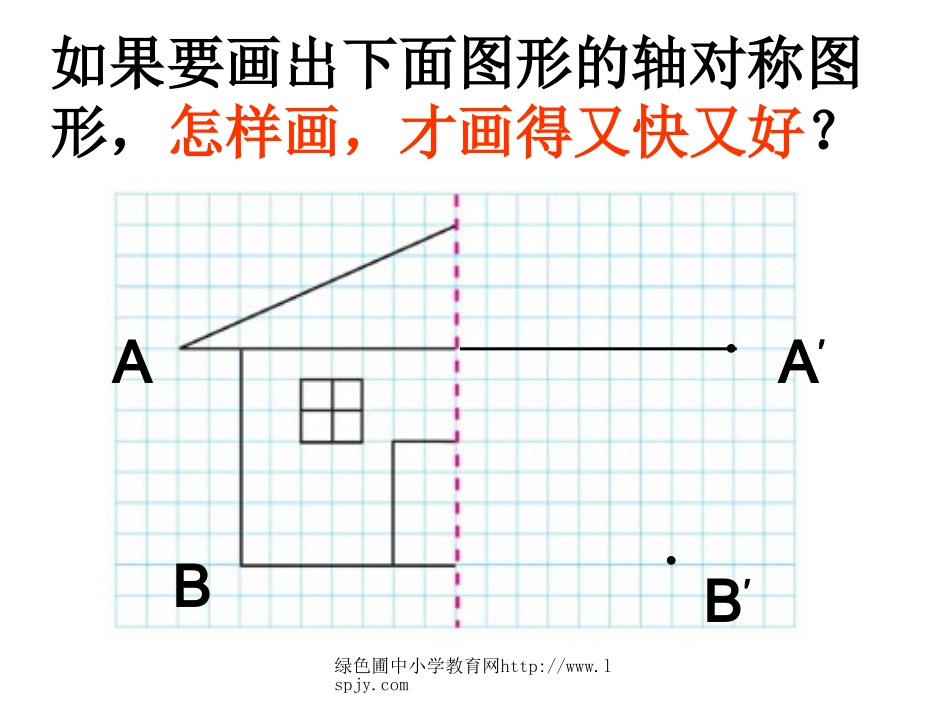 如果要画出下面图形的轴对称图形，怎样画，才画得又快又好？

A

A′

B

B′

绿色圃中小学教育网http://www.lspjy.com